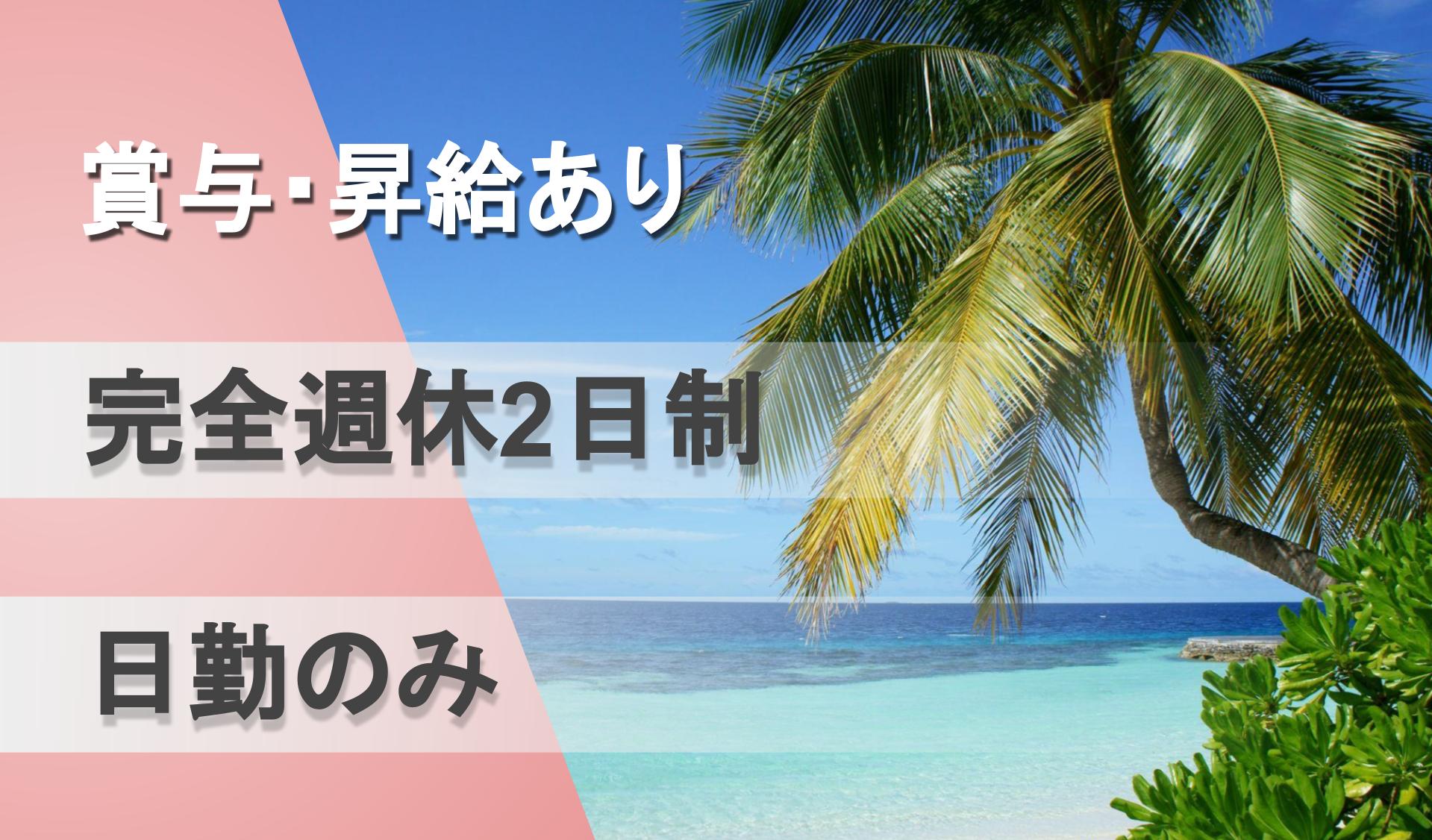 賞与･昇給あり

完全週休2日制

日勤のみ